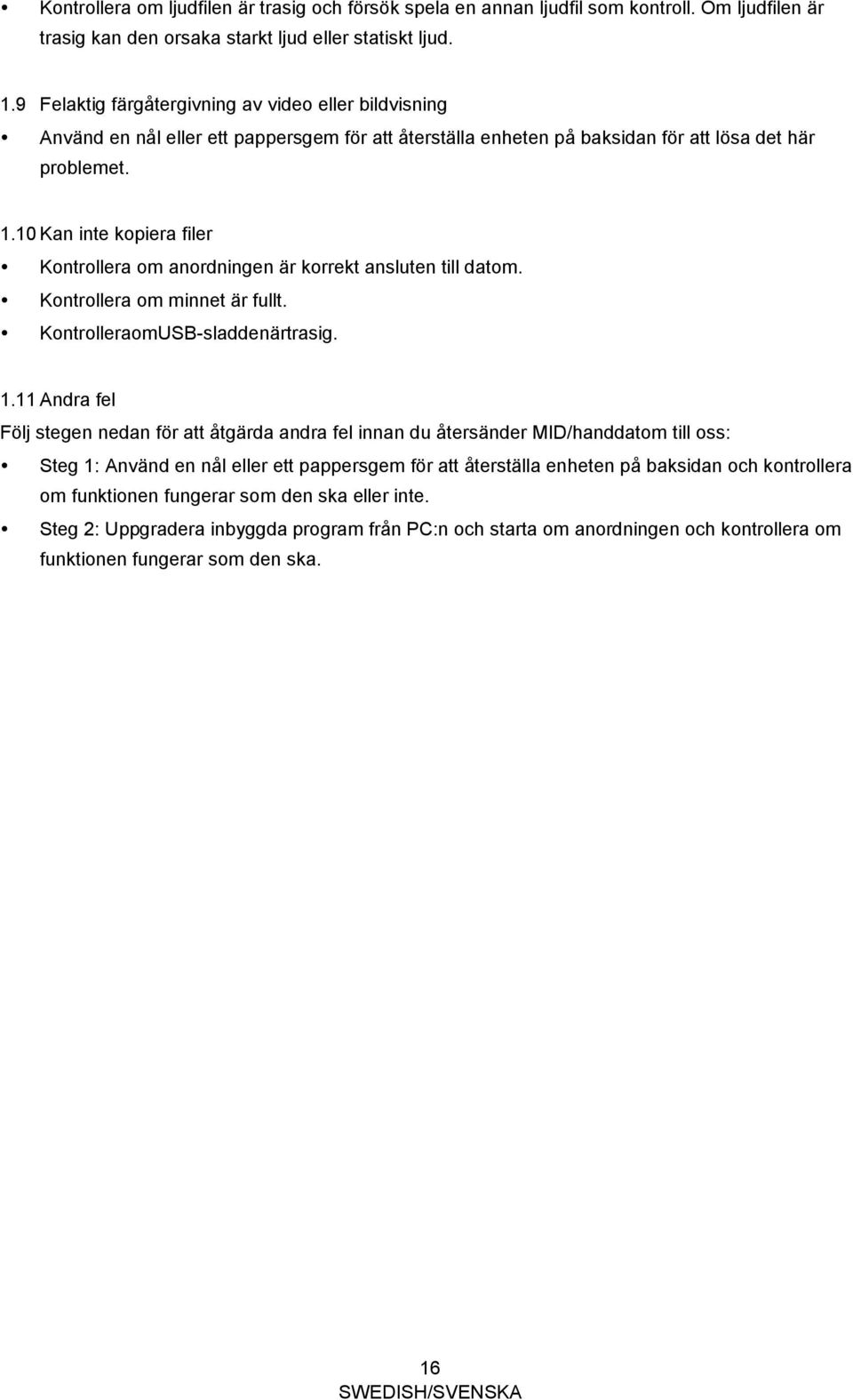 • Kontrollera om ljudfilen är trasig och försök spela en annan ljudfil som kontroll. Om ljudfilen är trasig kan den orsaka starkt ljud eller statiskt ljud.

1.9 Felaktig färgåtergivning av video eller bildvisning

• Använd en nål eller ett pappersgem för att återställa enheten på baksidan för att lösa det här problemet.

1.10 Kan inte kopiera filer

• Kontrollera om anordningen är korrekt ansluten till datom.
• Kontrollera om minnet är fullt.
• KontrolleraomUSB-sladdenärtrasig.

1.11 Andra fel

Följ stegen nedan för att åtgärda andra fel innan du återsänder MID/handdatom till oss:

• Steg 1: Använd en nål eller ett pappersgem för att återställa enheten på baksidan och kontrollera om funktionen fungerar som den ska eller inte.
• Steg 2: Uppgradera inbyggda program från PC:n och starta om anordningen och kontrollera om funktionen fungerar som den ska.

16
SWEDISH/SVENSKA